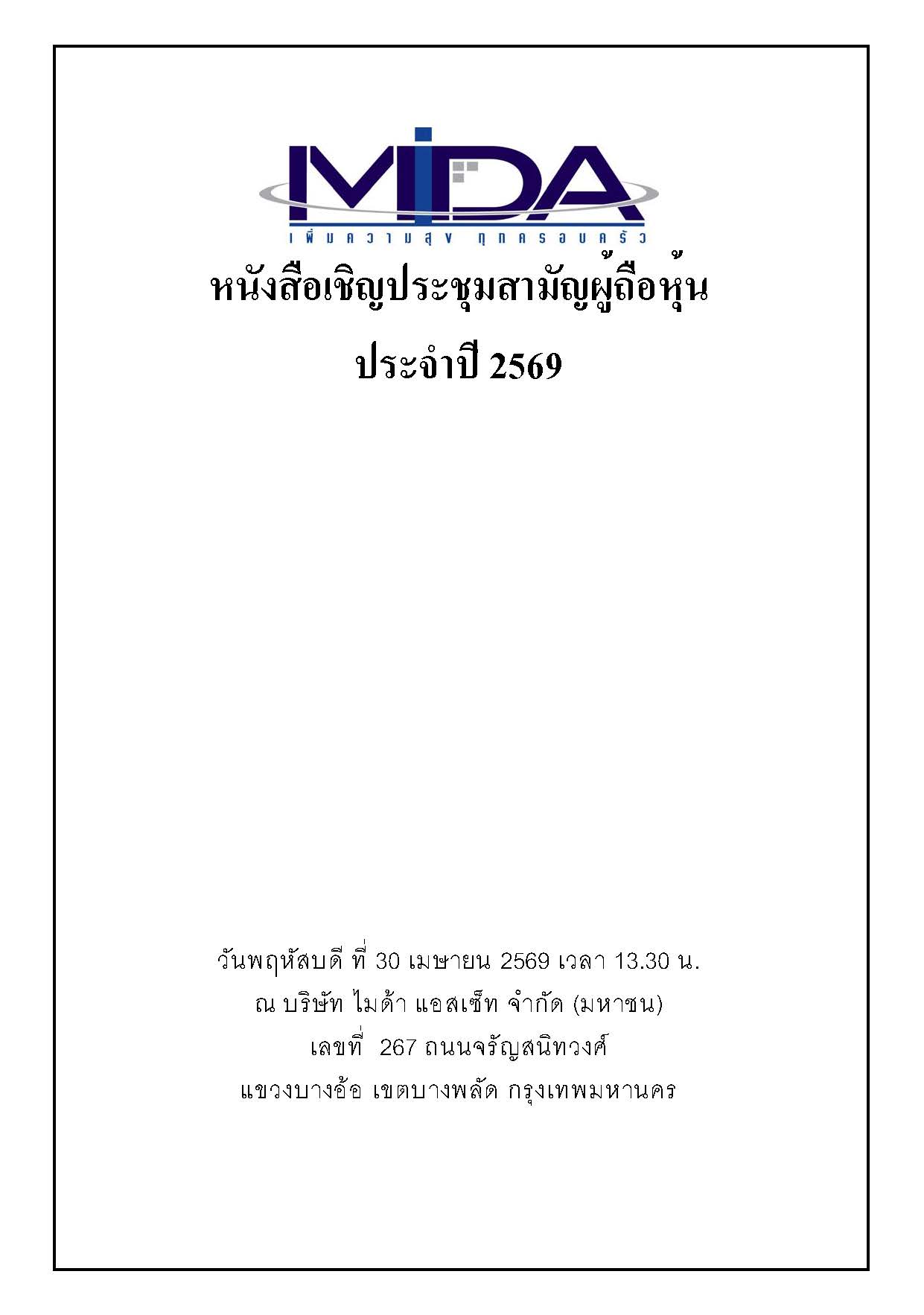 MIDA

เพิ่มความสุข ทุกครอบครัว

หนังสือเชิญประชุมสามัญผู้ถือหุ้น

ประจำปี 2569

วันพฤหัสบดี ที่ 30 เมษายน 2569 เวลา 13.30 น.

ณ บริษัท ไมด้า แอสเซ็ท จำกัด (มหาชน)

เลขที่ 267 ถนนจรัญสนิทวงศ์

แขวงบางอ้อ เขตบางพลัด กรุงเทพมหานคร